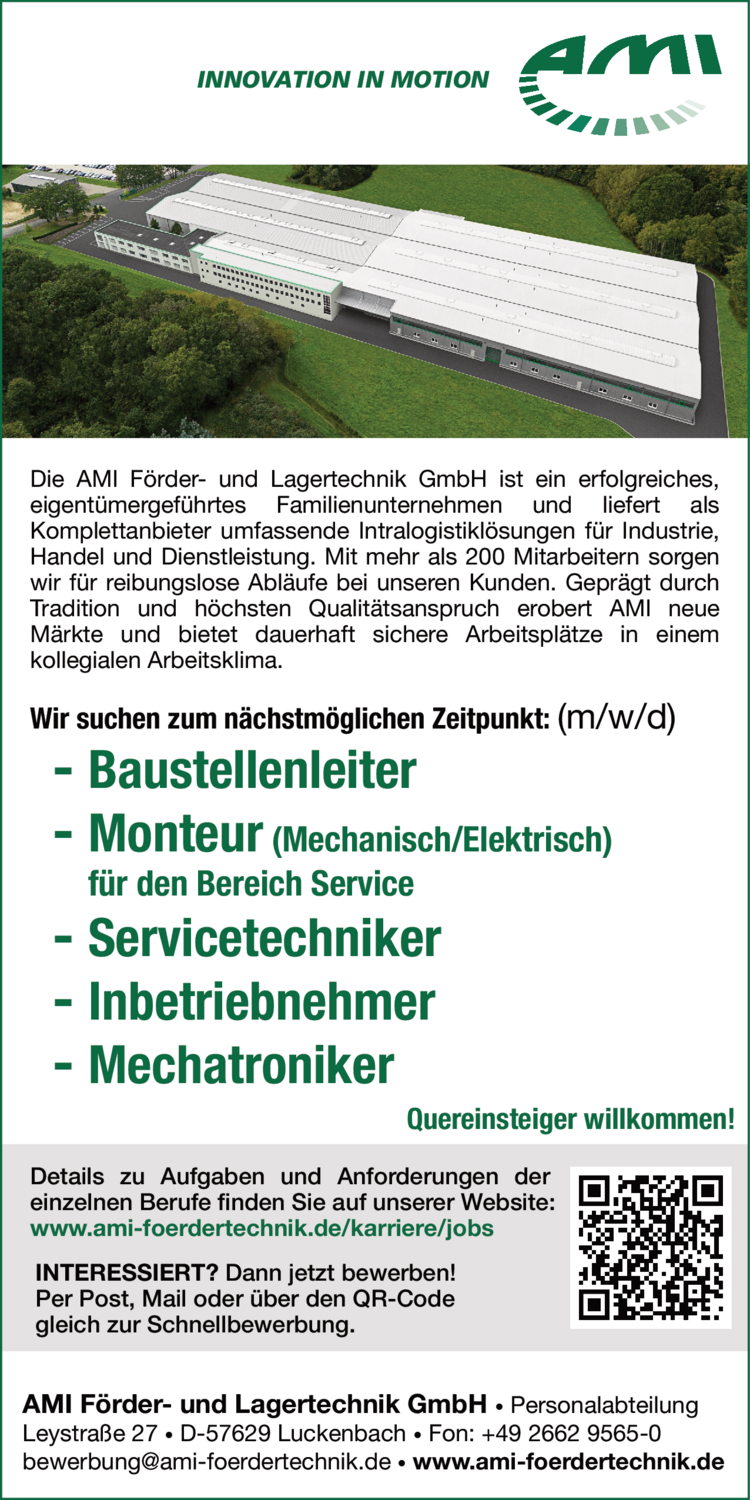 INNOVATION IN MOTION

AMI

Die AMI Förder- und Lagertechnik GmbH ist ein erfolgreiches, eigentümergeführtes Familienunternehmen und liefert als Komplettanbieter umfassende Intralogistiklösungen für Industrie, Handel und Dienstleistung. Mit mehr als 200 Mitarbeitern sorgen wir für reibungslose Abläufe bei unseren Kunden. Geprägt durch Tradition und höchsten Qualitätsanspruch erobert AMI neue Märkte und bietet dauerhaft sichere Arbeitsplätze in einem kollegialen Arbeitsklima.

Wir suchen zum nächstmöglichen Zeitpunkt: (m/w/d)

- Baustellenleiter
- Monteur (Mechanisch/Elektrisch) für den Bereich Service
- Servicetechniker
- Inbetriebnehmer
- Mechatroniker

Quereinsteiger willkommen!

Details zu Aufgaben und Anforderungen der einzelnen Berufe finden Sie auf unserer Website: www.ami-foerdertechnik.de/karriere/jobs

INTERESSIERT? Dann jetzt bewerben! Per Post, Mail oder über den QR-Code gleich zur Schnellbewerbung.

AMI Förder- und Lagertechnik GmbH • Personalabteilung
Leystraße 27 • D-57629 Luckenbach • Fon: +49 2662 9565-0
bewerbung@ami-foerdertechnik.de • www.ami-foerdertechnik.de